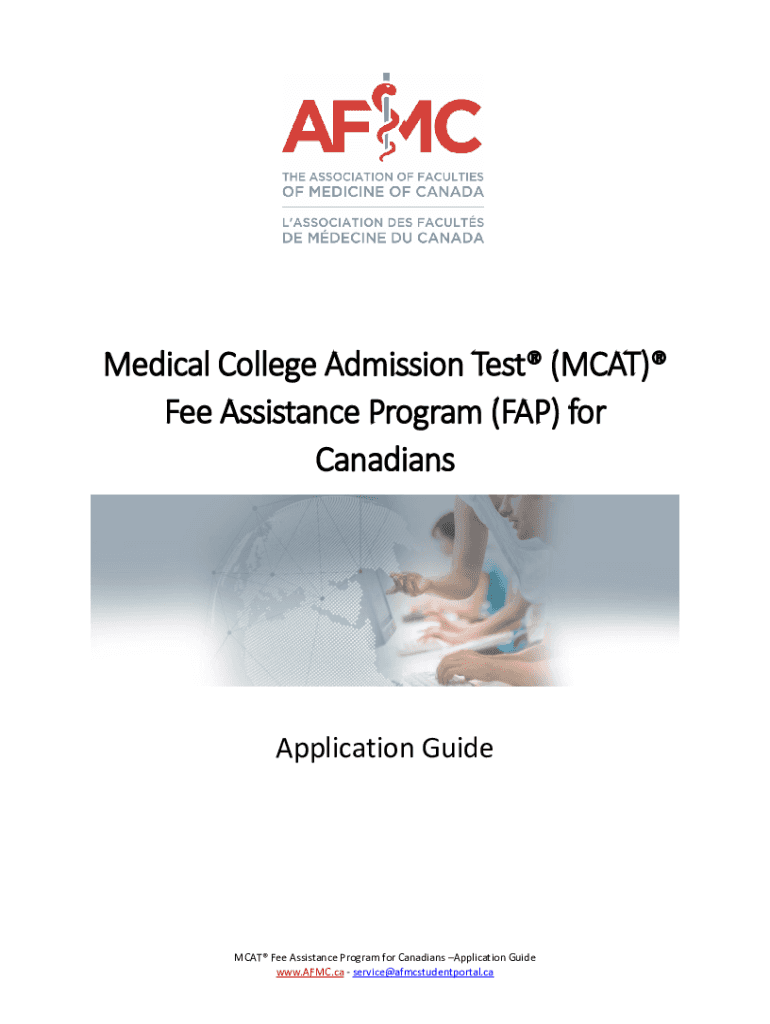 AFMC
THE ASSOCIATION OF FACULTIES OF MEDICINE OF CANADA
L'ASSOCIATION DES FACULTÉS DE MÉDECINE DU CANADA

Medical College Admission Test® (MCAT)® Fee Assistance Program (FAP) for Canadians

Application Guide

MCAT® Fee Assistance Program for Canadians –Application Guide
www.AFMC.ca - service@afmcstudentportal.ca